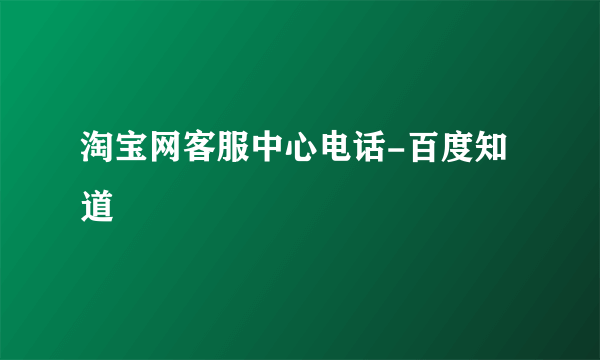 淘宝网客服中心电话-百度知道